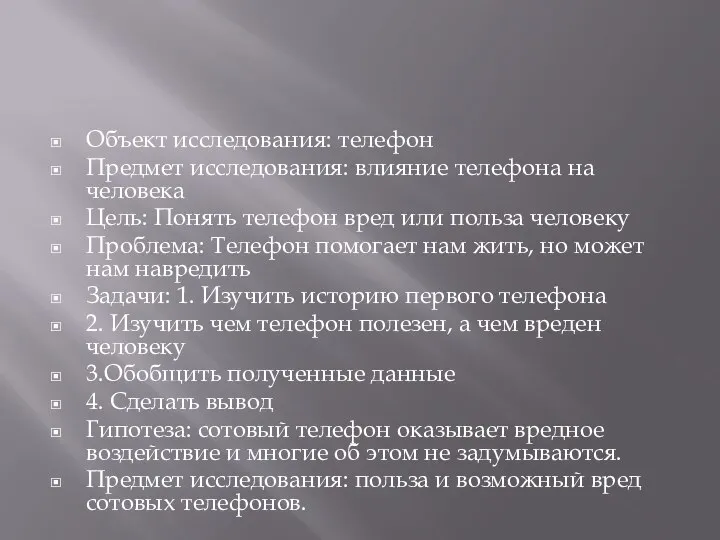 Объект исследования: телефон

Предмет исследования: влияние телефона на человека

Цель: Понять телефон вред или польза человеку

Проблема: Телефон помогает нам жить, но может нам навредить

Задачи: 1. Изучить историю первого телефона

2. Изучить чем телефон полезен, а чем вреден человеку

3.Обобщить полученные данные

4. Сделать вывод

Гипотеза: сотовый телефон оказывает вредное воздействие и многие об этом не задумываются.

Предмет исследования: польза и возможный вред сотовых телефонов.